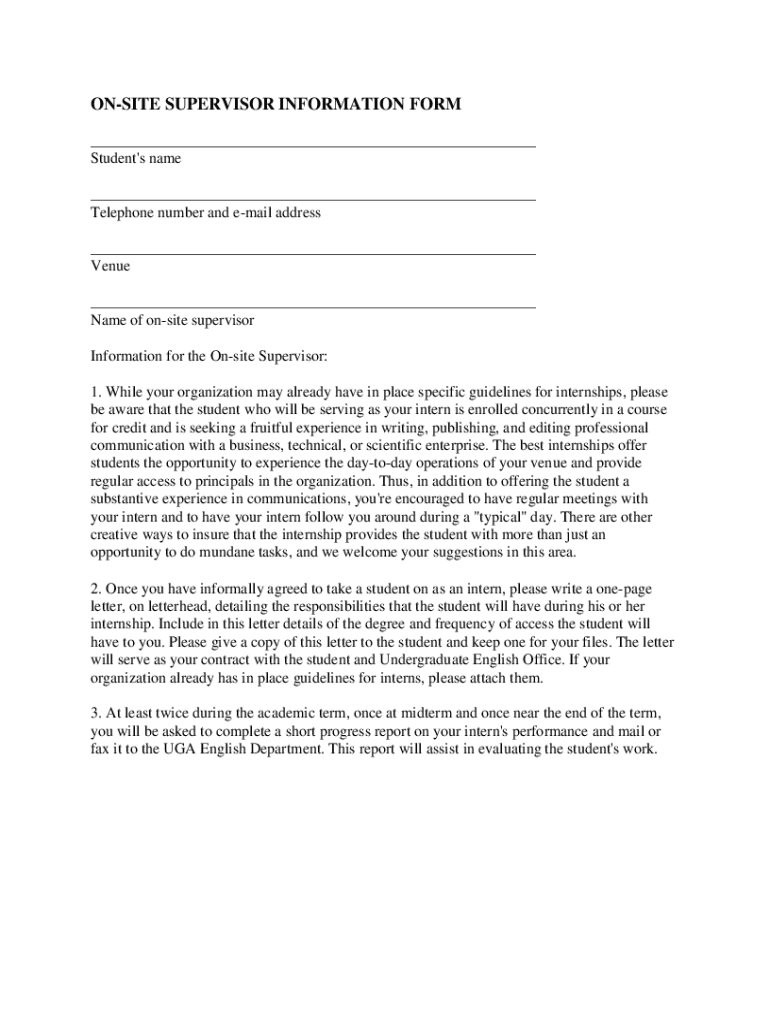 ON-SITE SUPERVISOR INFORMATION FORM

Student's name

Telephone number and e-mail address

Venue

Name of on-site supervisor

Information for the On-site Supervisor:

1. While your organization may already have in place specific guidelines for internships, please be aware that the student who will be serving as your intern is enrolled concurrently in a course for credit and is seeking a fruitful experience in writing, publishing, and editing professional communication with a business, technical, or scientific enterprise. The best internships offer students the opportunity to experience the day-to-day operations of your venue and provide regular access to principals in the organization. Thus, in addition to offering the student a substantive experience in communications, you're encouraged to have regular meetings with your intern and to have your intern follow you around during a "typical" day. There are other creative ways to insure that the internship provides the student with more than just an opportunity to do mundane tasks, and we welcome your suggestions in this area.

2. Once you have informally agreed to take a student on as an intern, please write a one-page letter, on letterhead, detailing the responsibilities that the student will have during his or her internship. Include in this letter details of the degree and frequency of access the student will have to you. Please give a copy of this letter to the student and keep one for your files. The letter will serve as your contract with the student and Undergraduate English Office. If your organization already has in place guidelines for interns, please attach them.

3. At least twice during the academic term, once at midterm and once near the end of the term, you will be asked to complete a short progress report on your intern's performance and mail or fax it to the UGA English Department. This report will assist in evaluating the student's work.